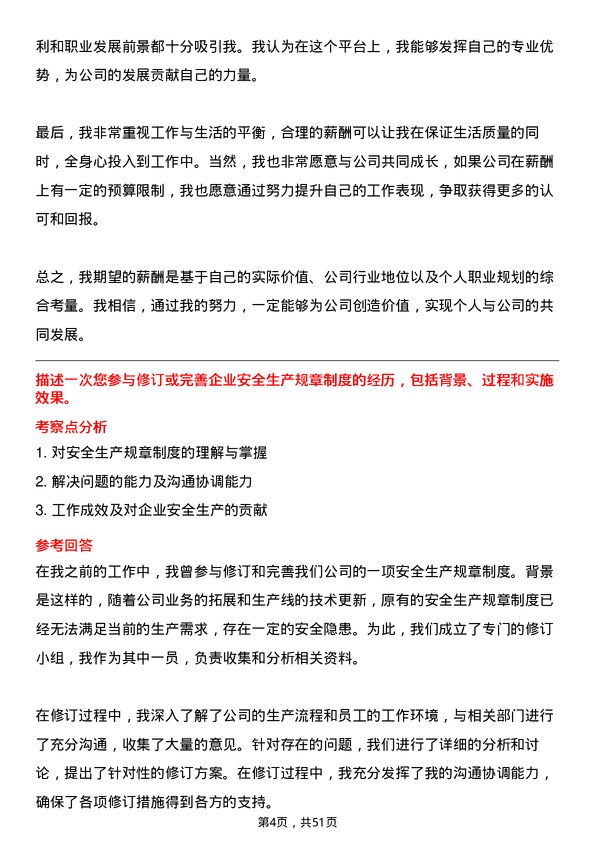 利和职业发展前景都十分吸引我。我认为在这个平台上，我能够发挥自己的专业优势，为公司的发展贡献自己的力量。

最后，我非常重视工作与生活的平衡，合理的薪酬可以让我在保证生活质量的同时，全身心投入到工作中。当然，我也非常愿意与公司共同成长，如果公司在薪酬上有一定的预算限制，我也愿意通过努力提升自己的工作表现，争取获得更多的认可和回报。

总之，我期望的薪酬是基于自己的实际价值、公司行业地位以及个人职业规划的综合考量。我相信，通过我的努力，一定能够为公司创造价值，实现个人与公司的共同发展。

描述一次您参与修订或完善企业安全生产规章制度的经历，包括背景、过程和实施效果。

考察点分析

1. 对安全生产规章制度的理解与掌握

2. 解决问题的能力及沟通协调能力

3. 工作成效及对企业安全生产的贡献

参考回答

在我之前的工作中，我曾参与修订和完善我们公司的一项安全生产规章制度。背景是这样的，随着公司业务的拓展和生产线的技术更新，原有的安全生产规章制度已经无法满足当前的生产需求，存在一定的安全隐患。为此，我们成立了专门的修订小组，我作为其中一员，负责收集和分析相关资料。

在修订过程中，我深入了解了公司的生产流程和员工的工作环境，与相关部门进行了充分沟通，收集了大量的意见。针对存在的问题，我们进行了详细的分析和讨论，提出了针对性的修订方案。在修订过程中，我充分发挥了我的沟通协调能力，确保了各项修订措施得到各方的支持。

第4页，共51页